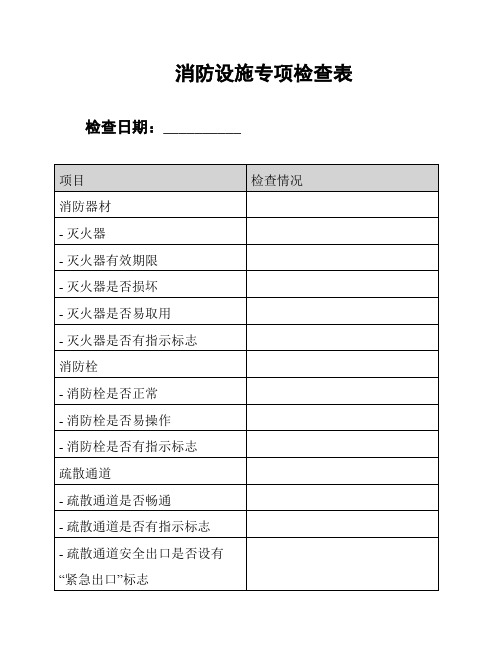 消防设施专项检查表

检查日期：__________

| 项目 | 检查情况 |
|---|---|
| 消防器材 | |
| - 灭火器 | |
| - 灭火器有效期限 | |
| - 灭火器是否损坏 | |
| - 灭火器是否易取用 | |
| - 灭火器是否有指示标志 | |
| 消防栓 | |
| - 消防栓是否正常 | |
| - 消防栓是否易操作 | |
| - 消防栓是否有指示标志 | |
| 疏散通道 | |
| - 疏散通道是否畅通 | |
| - 疏散通道是否有指示标志 | |
| - 疏散通道安全出口是否设有“紧急出口”标志 | |